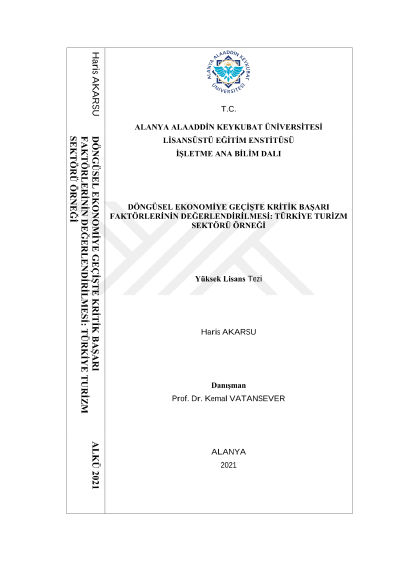 Haris AKARSU

DÖNGÜSEL EKONOMİYE GEÇİŞTE KRİTİK BAŞARI FAKTÖRLERİNİN DEĞERLENDİRİLMESİ: TÜRKİYE TURİZM SEKTÖRÜ ÖRNEĞİ

ALKÜ 2021

ALANYA ALAADDİN KEYKUBAT ÜNİVERSİTESİ

T.C.

ALANYA ALAADDİN KEYKUBAT ÜNİVERSİTESİ
LİSANSÜSTÜ EĞİTİM ENSTİTÜSÜ
İŞLETME ANA BİLİM DALI

DÖNGÜSEL EKONOMİYE GEÇİŞTE KRİTİK BAŞARI FAKTÖRLERİNİN DEĞERLENDİRİLMESİ: TÜRKİYE TURİZM SEKTÖRÜ ÖRNEĞİ

Yüksek Lisans Tezi

Haris AKARSU

Danışman
Prof. Dr. Kemal VATANSEVER

ALANYA
2021